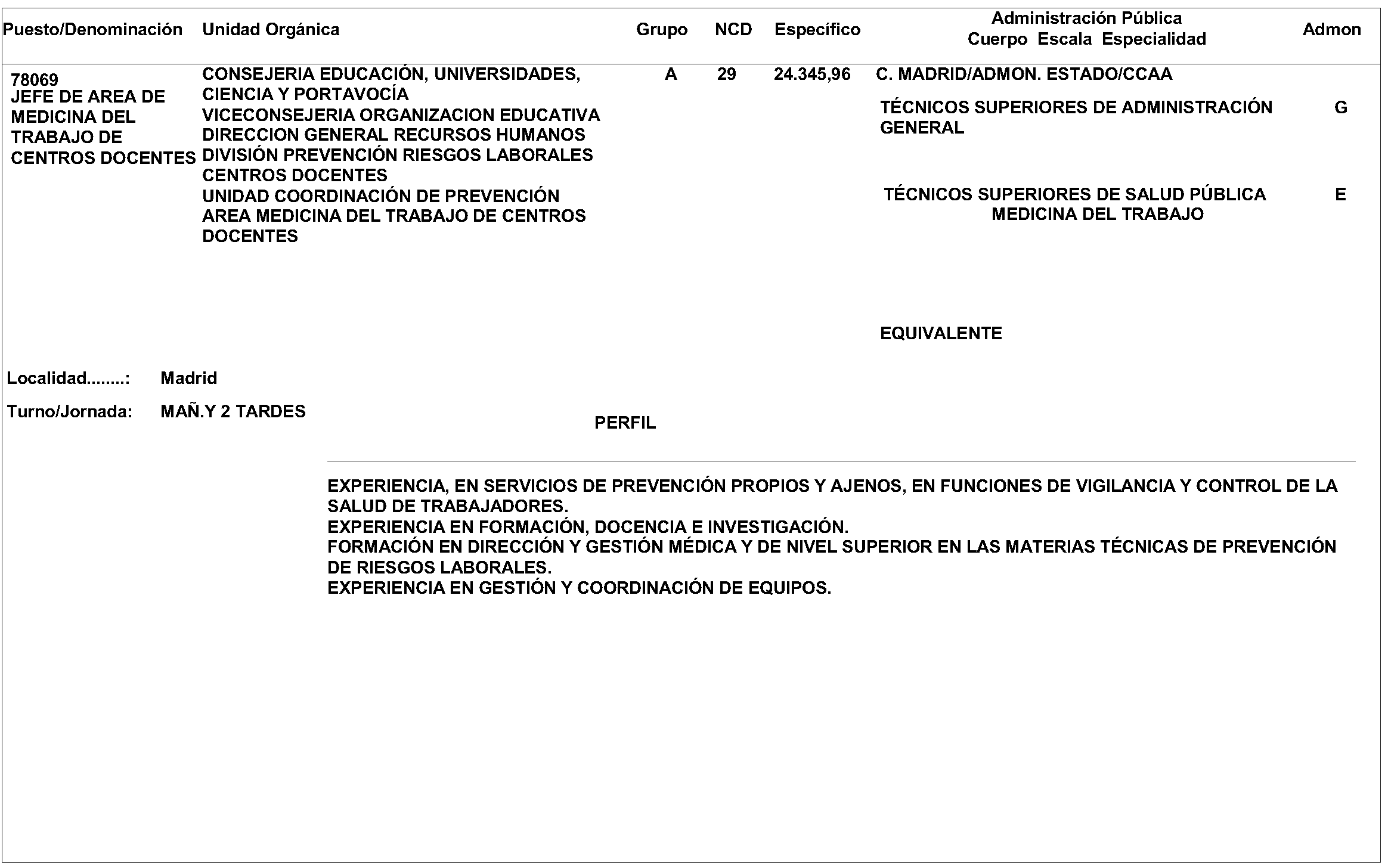 | Puesto/Denominación | Unidad Orgánica | Grupo | NCD | Específico | Administración Pública Cuerpo Escala Especialidad | Admon |
|---|---|---|---|---|---|---|
| 78069 JEFE DE AREA DE MEDICINA DEL TRABAJO DE CENTROS DOCENTES | CONSEJERIA EDUCACIÓN, UNIVERSIDADES, CIENCIA Y PORTAVOCÍA VICECONSEJERIA ORGANIZACION EDUCATIVA DIRECCION GENERAL RECURSOS HUMANOS DIVISIÓN PREVENCIÓN RIESGOS LABORALES CENTROS DOCENTES UNIDAD COORDINACIÓN DE PREVENCIÓN AREA MEDICINA DEL TRABAJO DE CENTROS DOCENTES | A | 29 | 24.345,96 | C. MADRID/ADMON. ESTADO/CCAA | |
| | | | | | TÉCNICOS SUPERIORES DE ADMINISTRACIÓN GENERAL | G |
| | | | | | TÉCNICOS SUPERIORES DE SALUD PÚBLICA MEDICINA DEL TRABAJO | E |
| | | | | | EQUIVALENTE | |

Localidad........: Madrid

Turno/Jornada: MAÑ.Y 2 TARDES

PERFIL

EXPERIENCIA, EN SERVICIOS DE PREVENCIÓN PROPIOS Y AJENOS, EN FUNCIONES DE VIGILANCIA Y CONTROL DE LA SALUD DE TRABAJADORES.
EXPERIENCIA EN FORMACIÓN, DOCENCIA E INVESTIGACIÓN.
FORMACIÓN EN DIRECCIÓN Y GESTIÓN MÉDICA Y DE NIVEL SUPERIOR EN LAS MATERIAS TÉCNICAS DE PREVENCIÓN DE RIESGOS LABORALES.
EXPERIENCIA EN GESTIÓN Y COORDINACIÓN DE EQUIPOS.